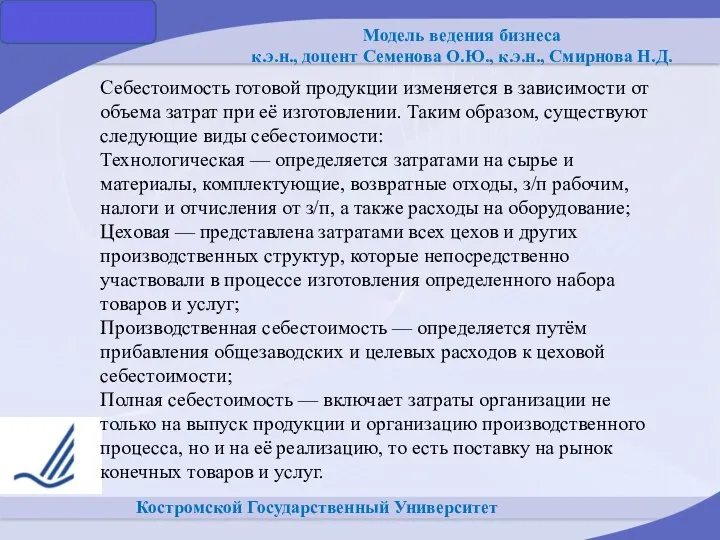 Модель ведения бизнеса
к.э.н., доцент Семенова О.Ю., к.э.н., Смирнова Н.Д.

Себестоимость готовой продукции изменяется в зависимости от объема затрат при её изготовлении. Таким образом, существуют следующие виды себестоимости:
Технологическая — определяется затратами на сырье и материалы, комплектующие, возвратные отходы, з/п рабочим, налоги и отчисления от з/п, а также расходы на оборудование;
Цеховая — представлена затратами всех цехов и других производственных структур, которые непосредственно участвовали в процессе изготовления определенного набора товаров и услуг;
Производственная себестоимость — определяется путём прибавления общезаводских и целевых расходов к цеховой себестоимости;
Полная себестоимость — включает затраты организации не только на выпуск продукции и организацию производственного процесса, но и на её реализацию, то есть поставку на рынок конечных товаров и услуг.

Костромской Государственный Университет